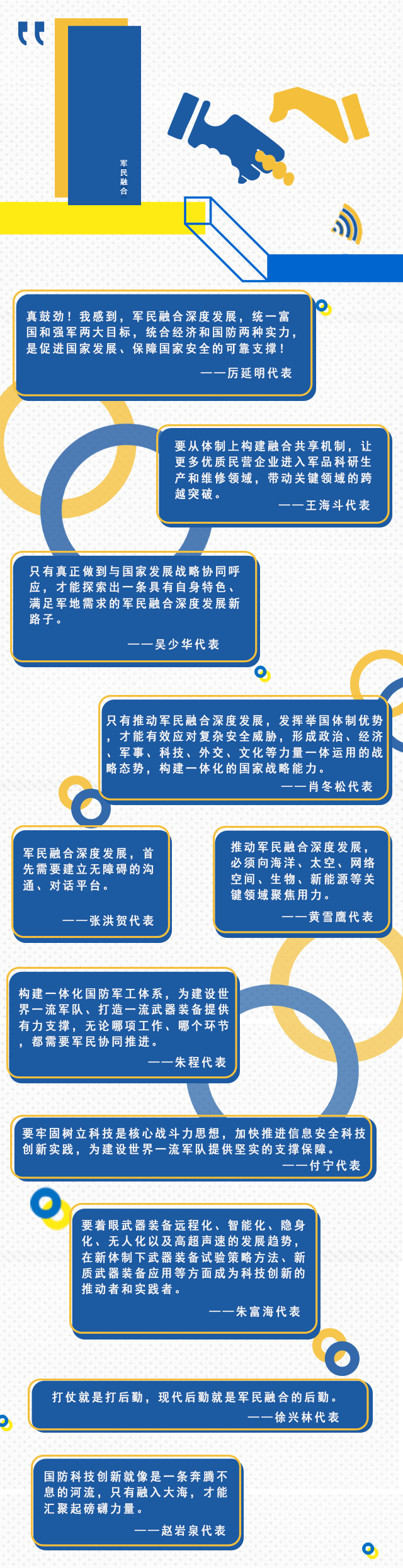 军民融合

真鼓劲！我感到，军民融合深度发展，统一富国和强军两大目标，统合经济和国防两种实力，是促进国家发展、保障国家安全的可靠支撑！

——厉延明代表

要从体制上构建融合共享机制，让更多优质民营企业进入军品科研生产和维修领域，带动关键领域的跨越突破。

——王海斗代表

只有真正做到与国家发展战略协同呼应，才能探索出一条具有自身特色、满足军地需求的军民融合深度发展新路子。

——吴少华代表

只有推动军民融合深度发展，发挥举国体制优势，才能有效应对复杂安全威胁，形成政治、经济、军事、科技、外交、文化等力量一体运用的战略态势，构建一体化的国家战略能力。

——肖冬松代表

军民融合深度发展，首先需要建立无障碍的沟通、对话平台。

——张洪贺代表

推动军民融合深度发展，必须向海洋、太空、网络空间、生物、新能源等关键领域聚焦用力。

——黄雪鹰代表

构建一体化国防军工体系，为建设世界一流军队、打造一流武器装备提供有力支撑，无论哪项工作、哪个环节，都需要军民协同推进。

——朱程代表

要牢固树立科技是核心战斗力思想，加快推进信息安全科技创新实践，为建设世界一流军队提供坚实的支撑保障。

——付宁代表

要着眼武器装备远程化、智能化、隐身化、无人化以及高超声速的发展趋势，在新体制下武器装备试验策略方法、新质武器装备应用等方面成为科技创新的推动者和实践者。

——朱富海代表

打仗就是打后勤，现代后勤就是军民融合的后勤。

——徐兴林代表

国防科技创新就像是一条奔腾不息的河流，只有融入大海，才能汇聚起磅礴力量。

——赵岩泉代表